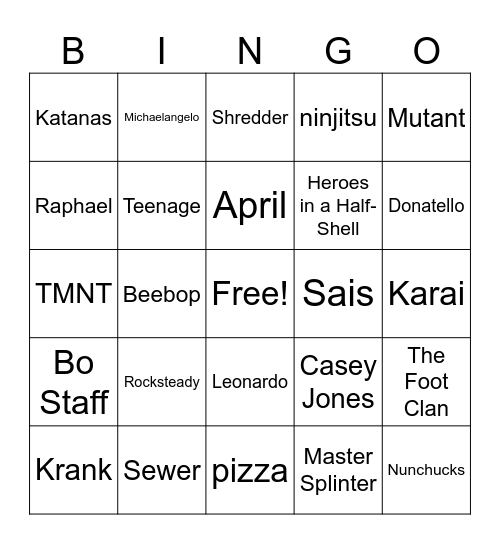 | B | I | N | G | O |
|---|---|---|---|---|
| Katanas | Michaelangelo | Shredder | ninjitsu | Mutant |
| Raphael | Teenage | April | Heroes in a Half-Shell | Donatello |
| TMNT | Beebop | Free! | Sais | Karai |
| Bo Staff | Rocksteady | Leonardo | Casey Jones | The Foot Clan |
| Krank | Sewer | pizza | Master Splinter | Nunchucks |